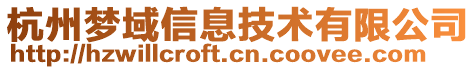 杭州梦域信息技术有限公司
http://hzwillcroft.cn.coovee.com